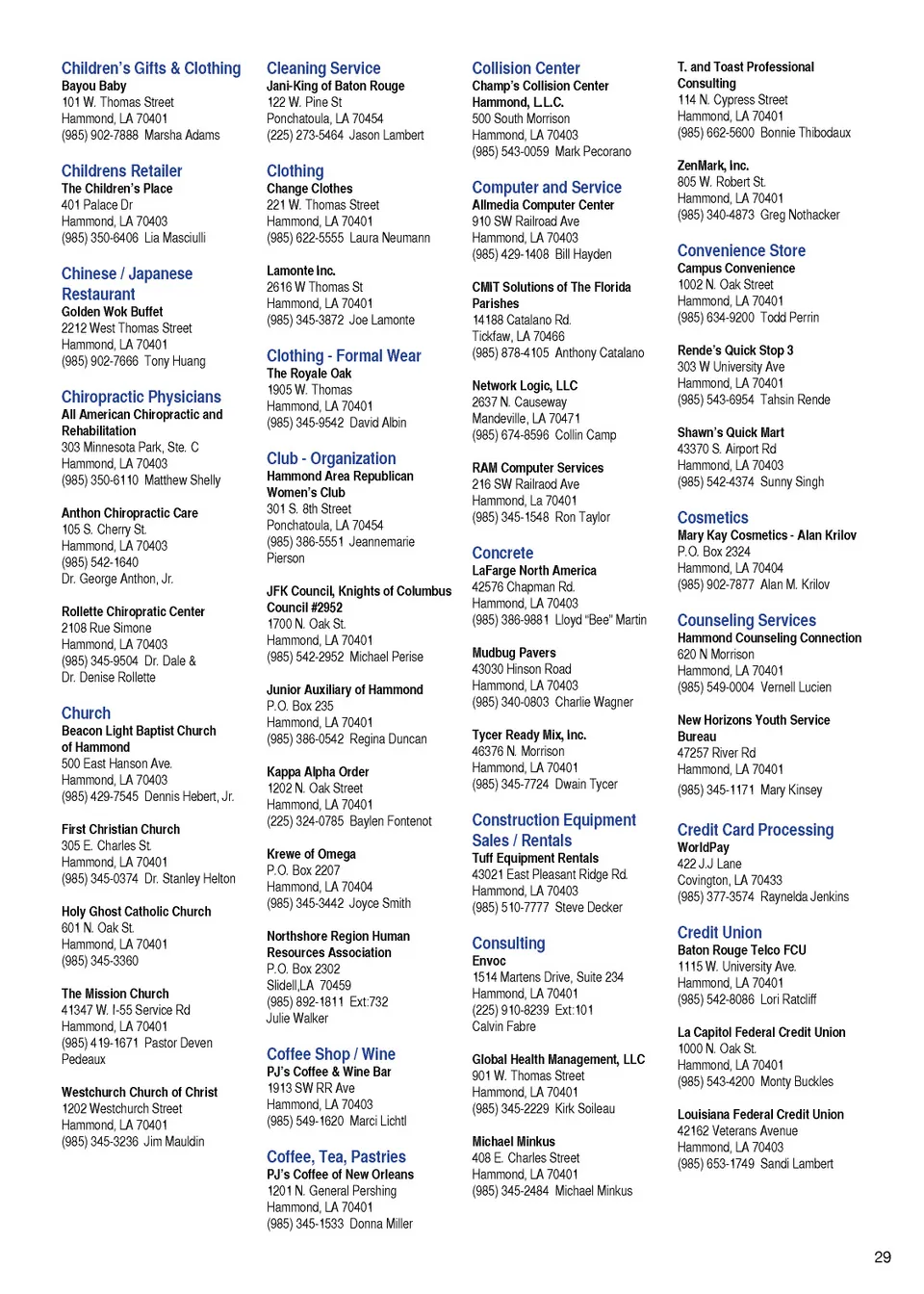 Children's Gifts & Clothing
Bayou Baby
101 W. Thomas Street
Hammond, LA 70401
(985) 902-7888 Marsha Adams

Childrens Retailer
The Children's Place
401 Palace Dr
Hammond, LA 70403
(985) 350-6406 Lia Masciulli

Chinese / Japanese Restaurant
Golden Wok Buffet
2212 West Thomas Street
Hammond, LA 70401
(985) 902-7666 Tony Huang

Chiropractic Physicians
All American Chiropractic and Rehabilitation
303 Minnesota Park, Ste. C
Hammond, LA 70403
(985) 350-6110 Matthew Shelly

Anthon Chiropractic Care
105 S. Cherry St.
Hammond, LA 70403
(985) 542-1640
Dr. George Anthon, Jr.

Rollette Chiropratic Center
2108 Rue Simone
Hammond, LA 70403
(985) 345-9504 Dr. Dale & Dr. Denise Rollette

Church
Beacon Light Baptist Church of Hammond
500 East Hanson Ave.
Hammond, LA 70403
(985) 429-7545 Dennis Hebert, Jr.

First Christian Church
305 E. Charles St.
Hammond, LA 70401
(985) 345-0374 Dr. Stanley Helton

Holy Ghost Catholic Church
601 N. Oak St.
Hammond, LA 70401
(985) 345-3360

The Mission Church
41347 W. I-55 Service Rd
Hammond, LA 70401
(985) 419-1671 Pastor Deven Pedeaux

Westchurch Church of Christ
1202 Westchurch Street
Hammond, LA 70401
(985) 345-3236 Jim Mauldin

Cleaning Service
Jani-King of Baton Rouge
122 W. Pine St
Ponchatoula, LA 70454
(225) 273-5464 Jason Lambert

Clothing
Change Clothes
221 W. Thomas Street
Hammond, LA 70401
(985) 622-5555 Laura Neumann

Lamonte Inc.
2616 W Thomas St
Hammond, LA 70401
(985) 345-3872 Joe Lamonte

Clothing - Formal Wear
The Royale Oak
1905 W. Thomas
Hammond, LA 70401
(985) 345-9542 David Albin

Club - Organization
Hammond Area Republican Women's Club
301 S. 8th Street
Ponchatoula, LA 70454
(985) 386-5551 Jeannemarie Pierson

JFK Council, Knights of Columbus Council #2952
1700 N. Oak St.
Hammond, LA 70401
(985) 542-2952 Michael Perise

Junior Auxiliary of Hammond
P.O. Box 235
Hammond, LA 70401
(985) 386-0542 Regina Duncan

Kappa Alpha Order
1202 N. Oak Street
Hammond, LA 70401
(225) 324-0785 Baylen Fontenot

Krewe of Omega
P.O. Box 2207
Hammond, LA 70404
(985) 345-3442 Joyce Smith

Northshore Region Human Resources Association
P.O. Box 2302
Slidell,LA 70459
(985) 892-1811 Ext:732
Julie Walker

Coffee Shop / Wine
PJ's Coffee & Wine Bar
1913 SW RR Ave
Hammond, LA 70403
(985) 549-1620 Marci Lichtl

Coffee, Tea, Pastries
PJ's Coffee of New Orleans
1201 N. General Pershing
Hammond, LA 70401
(985) 345-1533 Donna Miller

Collision Center
Champ's Collision Center Hammond, L.L.C.
500 South Morrison
Hammond, LA 70403
(985) 543-0059 Mark Pecorano

Computer and Service
Allmedia Computer Center
910 SW Railroad Ave
Hammond, LA 70403
(985) 429-1408 Bill Hayden

CMIT Solutions of The Florida Parishes
14188 Catalano Rd.
Tickfaw, LA 70466
(985) 878-4105 Anthony Catalano

Network Logic, LLC
2637 N. Causeway
Mandeville, LA 70471
(985) 674-8596 Collin Camp

RAM Computer Services
216 SW Railraod Ave
Hammond, La 70401
(985) 345-1548 Ron Taylor

Concrete
LaFarge North America
42576 Chapman Rd.
Hammond, LA 70403
(985) 386-9881 Lloyd "Bee" Martin

Mudbug Pavers
43030 Hinson Road
Hammond, LA 70403
(985) 340-0803 Charlie Wagner

Tycer Ready Mix, Inc.
46376 N. Morrison
Hammond, LA 70401
(985) 345-7724 Dwain Tycer

Construction Equipment Sales / Rentals
Tuff Equipment Rentals
43021 East Pleasant Ridge Rd.
Hammond, LA 70403
(985) 510-7777 Steve Decker

Consulting
Envoc
1514 Martens Drive, Suite 234
Hammond, LA 70401
(225) 910-8239 Ext:101
Calvin Fabre

Global Health Management, LLC
901 W. Thomas Street
Hammond, LA 70401
(985) 345-2229 Kirk Soileau

Michael Minkus
408 E. Charles Street
Hammond, LA 70401
(985) 345-2484 Michael Minkus

T. and Toast Professional Consulting
114 N. Cypress Street
Hammond, LA 70401
(985) 662-5600 Bonnie Thibodaux

ZenMark, Inc.
805 W. Robert St.
Hammond, LA 70401
(985) 340-4873 Greg Nothacker

Convenience Store
Campus Convenience
1002 N. Oak Street
Hammond, LA 70401
(985) 634-9200 Todd Perrin

Rende's Quick Stop 3
303 W University Ave
Hammond, LA 70401
(985) 543-6954 Tahsin Rende

Shawn's Quick Mart
43370 S. Airport Rd
Hammond, LA 70403
(985) 542-4374 Sunny Singh

Cosmetics
Mary Kay Cosmetics - Alan Krilov
P.O. Box 2324
Hammond, LA 70404
(985) 902-7877 Alan M. Krilov

Counseling Services
Hammond Counseling Connection
620 N Morrison
Hammond, LA 70401
(985) 549-0004 Vernell Lucien

New Horizons Youth Service Bureau
47257 River Rd
Hammond, LA 70401
(985) 345-1171 Mary Kinsey

Credit Card Processing
WorldPay
422 J.J Lane
Covington, LA 70433
(985) 377-3574 Raynelda Jenkins

Credit Union
Baton Rouge Telco FCU
1115 W. University Ave.
Hammond, LA 70401
(985) 542-8086 Lori Ratcliff

La Capitol Federal Credit Union
1000 N. Oak St.
Hammond, LA 70401
(985) 543-4200 Monty Buckles

Louisiana Federal Credit Union
42162 Veterans Avenue
Hammond, LA 70403
(985) 653-1749 Sandi Lambert

29